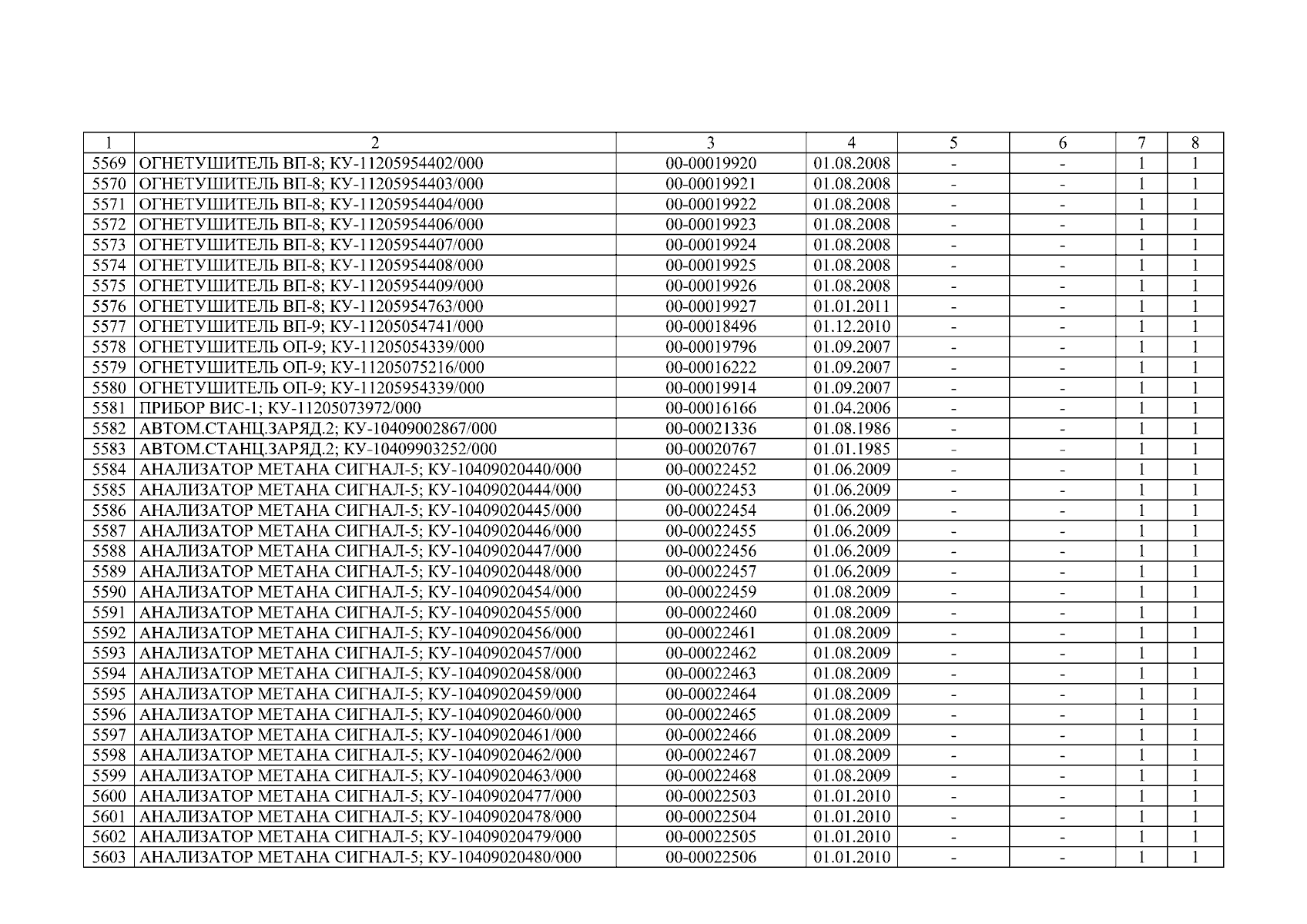 | 1 | 2 | 3 | 4 | 5 | 6 | 7 | 8 |
|---|---|---|---|---|---|---|---|
| 5569 | ОГНЕТУШИТЕЛЬ ВП-8; КУ-11205954402/000 | 00-00019920 | 01.08.2008 | - | - | 1 | 1 |
| 5570 | ОГНЕТУШИТЕЛЬ ВП-8; КУ-11205954403/000 | 00-00019921 | 01.08.2008 | - | - | 1 | 1 |
| 5571 | ОГНЕТУШИТЕЛЬ ВП-8; КУ-11205954404/000 | 00-00019922 | 01.08.2008 | - | - | 1 | 1 |
| 5572 | ОГНЕТУШИТЕЛЬ ВП-8; КУ-11205954406/000 | 00-00019923 | 01.08.2008 | - | - | 1 | 1 |
| 5573 | ОГНЕТУШИТЕЛЬ ВП-8; КУ-11205954407/000 | 00-00019924 | 01.08.2008 | - | - | 1 | 1 |
| 5574 | ОГНЕТУШИТЕЛЬ ВП-8; КУ-11205954408/000 | 00-00019925 | 01.08.2008 | - | - | 1 | 1 |
| 5575 | ОГНЕТУШИТЕЛЬ ВП-8; КУ-11205954409/000 | 00-00019926 | 01.08.2008 | - | - | 1 | 1 |
| 5576 | ОГНЕТУШИТЕЛЬ ВП-8; КУ-11205954763/000 | 00-00019927 | 01.01.2011 | - | - | 1 | 1 |
| 5577 | ОГНЕТУШИТЕЛЬ ВП-9; КУ-11205054741/000 | 00-00018496 | 01.12.2010 | - | - | 1 | 1 |
| 5578 | ОГНЕТУШИТЕЛЬ ОП-9; КУ-11205054339/000 | 00-00019796 | 01.09.2007 | - | - | 1 | 1 |
| 5579 | ОГНЕТУШИТЕЛЬ ОП-9; КУ-11205075216/000 | 00-00016222 | 01.09.2007 | - | - | 1 | 1 |
| 5580 | ОГНЕТУШИТЕЛЬ ОП-9; КУ-11205954339/000 | 00-00019914 | 01.09.2007 | - | - | 1 | 1 |
| 5581 | ПРИБОР ВИС-1; КУ-11205073972/000 | 00-00016166 | 01.04.2006 | - | - | 1 | 1 |
| 5582 | АВТОМ.СТАНЦ.ЗАРЯД.2; КУ-10409002867/000 | 00-00021336 | 01.08.1986 | - | - | 1 | 1 |
| 5583 | АВТОМ.СТАНЦ.ЗАРЯД.2; КУ-10409903252/000 | 00-00020767 | 01.01.1985 | - | - | 1 | 1 |
| 5584 | АНАЛИЗАТОР МЕТАНА СИГНАЛ-5; КУ-10409020440/000 | 00-00022452 | 01.06.2009 | - | - | 1 | 1 |
| 5585 | АНАЛИЗАТОР МЕТАНА СИГНАЛ-5; КУ-10409020444/000 | 00-00022453 | 01.06.2009 | - | - | 1 | 1 |
| 5586 | АНАЛИЗАТОР МЕТАНА СИГНАЛ-5; КУ-10409020445/000 | 00-00022454 | 01.06.2009 | - | - | 1 | 1 |
| 5587 | АНАЛИЗАТОР МЕТАНА СИГНАЛ-5; КУ-10409020446/000 | 00-00022455 | 01.06.2009 | - | - | 1 | 1 |
| 5588 | АНАЛИЗАТОР МЕТАНА СИГНАЛ-5; КУ-10409020447/000 | 00-00022456 | 01.06.2009 | - | - | 1 | 1 |
| 5589 | АНАЛИЗАТОР МЕТАНА СИГНАЛ-5; КУ-10409020448/000 | 00-00022457 | 01.06.2009 | - | - | 1 | 1 |
| 5590 | АНАЛИЗАТОР МЕТАНА СИГНАЛ-5; КУ-10409020454/000 | 00-00022459 | 01.08.2009 | - | - | 1 | 1 |
| 5591 | АНАЛИЗАТОР МЕТАНА СИГНАЛ-5; КУ-10409020455/000 | 00-00022460 | 01.08.2009 | - | - | 1 | 1 |
| 5592 | АНАЛИЗАТОР МЕТАНА СИГНАЛ-5; КУ-10409020456/000 | 00-00022461 | 01.08.2009 | - | - | 1 | 1 |
| 5593 | АНАЛИЗАТОР МЕТАНА СИГНАЛ-5; КУ-10409020457/000 | 00-00022462 | 01.08.2009 | - | - | 1 | 1 |
| 5594 | АНАЛИЗАТОР МЕТАНА СИГНАЛ-5; КУ-10409020458/000 | 00-00022463 | 01.08.2009 | - | - | 1 | 1 |
| 5595 | АНАЛИЗАТОР МЕТАНА СИГНАЛ-5; КУ-10409020459/000 | 00-00022464 | 01.08.2009 | - | - | 1 | 1 |
| 5596 | АНАЛИЗАТОР МЕТАНА СИГНАЛ-5; КУ-10409020460/000 | 00-00022465 | 01.08.2009 | - | - | 1 | 1 |
| 5597 | АНАЛИЗАТОР МЕТАНА СИГНАЛ-5; КУ-10409020461/000 | 00-00022466 | 01.08.2009 | - | - | 1 | 1 |
| 5598 | АНАЛИЗАТОР МЕТАНА СИГНАЛ-5; КУ-10409020462/000 | 00-00022467 | 01.08.2009 | - | - | 1 | 1 |
| 5599 | АНАЛИЗАТОР МЕТАНА СИГНАЛ-5; КУ-10409020463/000 | 00-00022468 | 01.08.2009 | - | - | 1 | 1 |
| 5600 | АНАЛИЗАТОР МЕТАНА СИГНАЛ-5; КУ-10409020477/000 | 00-00022503 | 01.01.2010 | - | - | 1 | 1 |
| 5601 | АНАЛИЗАТОР МЕТАНА СИГНАЛ-5; КУ-10409020478/000 | 00-00022504 | 01.01.2010 | - | - | 1 | 1 |
| 5602 | АНАЛИЗАТОР МЕТАНА СИГНАЛ-5; КУ-10409020479/000 | 00-00022505 | 01.01.2010 | - | - | 1 | 1 |
| 5603 | АНАЛИЗАТОР МЕТАНА СИГНАЛ-5; КУ-10409020480/000 | 00-00022506 | 01.01.2010 | - | - | 1 | 1 |